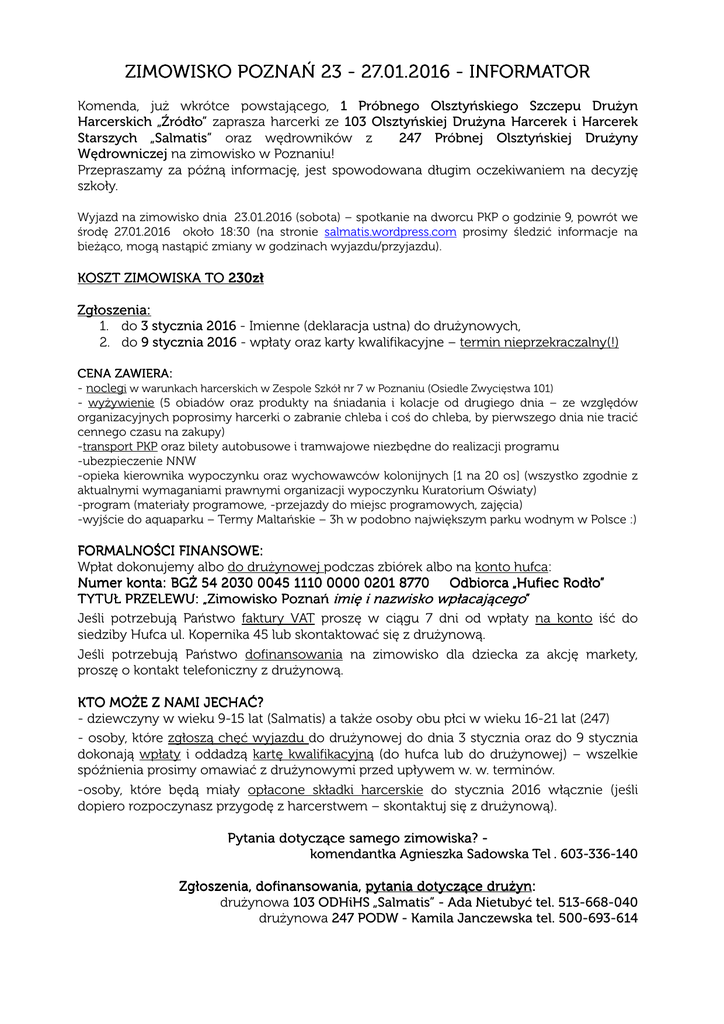 ZIMOWISKO POZNAŃ 23 - 27.01.2016 - INFORMATOR

Komenda, już wkrótce powstającego, 1 Próbnego Olsztyńskiego Szczepu Drużyn Harcerskich „Źródło" zaprasza harcerki ze 103 Olsztyńskiej Drużyna Harcerek i Harcerek Starszych „Salmatis" oraz wędrowników z 247 Próbnej Olsztyńskiej Drużyny Wędrowniczej na zimowisko w Poznaniu!
Przepraszamy za późną informację, jest spowodowana długim oczekiwaniem na decyzję szkoły.

Wyjazd na zimowisko dnia 23.01.2016 (sobota) – spotkanie na dworcu PKP o godzinie 9, powrót we środę 27.01.2016 około 18:30 (na stronie salmatis.wordpress.com prosimy śledzić informacje na bieżąco, mogą nastąpić zmiany w godzinach wyjazdu/przyjazdu).

KOSZT ZIMOWISKA TO 230zł

Zgłoszenia:
1. do 3 stycznia 2016 - Imienne (deklaracja ustna) do drużynowych,
2. do 9 stycznia 2016 - wpłaty oraz karty kwalifikacyjne – termin nieprzekraczalny(!)

CENA ZAWIERA:
- noclegi w warunkach harcerskich w Zespole Szkół nr 7 w Poznaniu (Osiedle Zwycięstwa 101)
- wyżywienie (5 obiadów oraz produkty na śniadania i kolacje od drugiego dnia – ze względów organizacyjnych poprosimy harcerki o zabranie chleba i coś do chleba, by pierwszego dnia nie tracić cennego czasu na zakupy)
-transport PKP oraz bilety autobusowe i tramwajowe niezbędne do realizacji programu
-ubezpieczenie NNW
-opieka kierownika wypoczynku oraz wychowawców kolonijnych [1 na 20 os] (wszystko zgodnie z aktualnymi wymaganiami prawnymi organizacji wypoczynku Kuratorium Oświaty)
-program (materiały programowe, -przejazdy do miejsc programowych, zajęcia)
-wyjście do aquaparku – Termy Maltańskie – 3h w podobno największym parku wodnym w Polsce :)

FORMALNOŚCI FINANSOWE:
Wpłat dokonujemy albo do drużynowej podczas zbiórek albo na konto hufca:
Numer konta: BGŻ 54 2030 0045 1110 0000 0201 8770 Odbiorca „Hufiec Rodło"
TYTUŁ PRZELEWU: „Zimowisko Poznań imię i nazwisko wpłacającego"
Jeśli potrzebują Państwo faktury VAT proszę w ciągu 7 dni od wpłaty na konto iść do siedziby Hufca ul. Kopernika 45 lub skontaktować się z drużynową.
Jeśli potrzebują Państwo dofinansowania na zimowisko dla dziecka za akcję markety, proszę o kontakt telefoniczny z drużynową.

KTO MOŻE Z NAMI JECHAĆ?
- dziewczyny w wieku 9-15 lat (Salmatis) a także osoby obu płci w wieku 16-21 lat (247)
- osoby, które zgłoszą chęć wyjazdu do drużynowej do dnia 3 stycznia oraz do 9 stycznia dokonają wpłaty i oddadzą kartę kwalifikacyjną (do hufca lub do drużynowej) – wszelkie spóźnienia prosimy omawiać z drużynowymi przed upływem w. w. terminów.
-osoby, które będą miały opłacone składki harcerskie do stycznia 2016 włącznie (jeśli dopiero rozpoczynasz przygodę z harcerstwem – skontaktuj się z drużynową).

Pytania dotyczące samego zimowiska? -
komendantka Agnieszka Sadowska Tel . 603-336-140

Zgłoszenia, dofinansowania, pytania dotyczące drużyn:
drużynowa 103 ODHiHS „Salmatis" - Ada Nietubyć tel. 513-668-040
drużynowa 247 PODW - Kamila Janczewska tel. 500-693-614